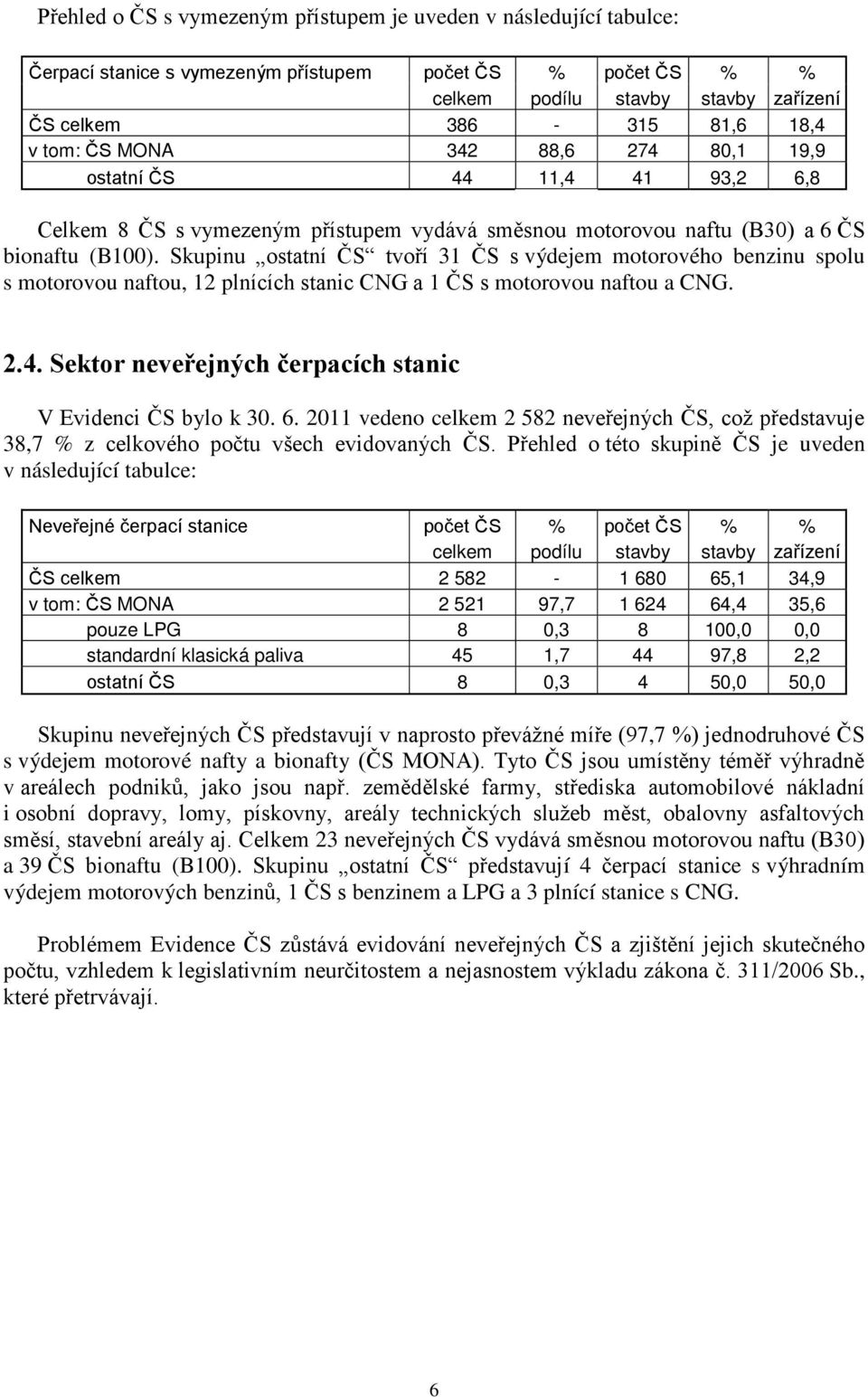 Přehled o ČS s vymezeným přístupem je uveden v následující tabulce:

| Čerpací stanice s vymezeným přístupem | počet ČS celkem | % podílu | počet ČS stavby | % stavby | % zařízení |
|---|---|---|---|---|---|
| ČS celkem | 386 | - | 315 | 81,6 | 18,4 |
| v tom: ČS MONA | 342 | 88,6 | 274 | 80,1 | 19,9 |
| ostatní ČS | 44 | 11,4 | 41 | 93,2 | 6,8 |

Celkem 8 ČS s vymezeným přístupem vydává směsnou motorovou naftu (B30) a 6 ČS bionaftu (B100). Skupinu „ostatní ČS“ tvoří 31 ČS s výdejem motorového benzinu spolu s motorovou naftou, 12 plnících stanic CNG a 1 ČS s motorovou naftou a CNG.

2.4. Sektor neveřejných čerpacích stanic

V Evidenci ČS bylo k 30. 6. 2011 vedeno celkem 2 582 neveřejných ČS, což představuje 38,7 % z celkového počtu všech evidovaných ČS. Přehled o této skupině ČS je uveden v následující tabulce:

| Neveřejné čerpací stanice | počet ČS celkem | % podílu | počet ČS stavby | % stavby | % zařízení |
|---|---|---|---|---|---|
| ČS celkem | 2 582 | - | 1 680 | 65,1 | 34,9 |
| v tom: ČS MONA | 2 521 | 97,7 | 1 624 | 64,4 | 35,6 |
| pouze LPG | 8 | 0,3 | 8 | 100,0 | 0,0 |
| standardní klasická paliva | 45 | 1,7 | 44 | 97,8 | 2,2 |
| ostatní ČS | 8 | 0,3 | 4 | 50,0 | 50,0 |

Skupinu neveřejných ČS představují v naprosto převážné míře (97,7 %) jednodruhové ČS s výdejem motorové nafty a bionafty (ČS MONA). Tyto ČS jsou umístěny téměř výhradně v areálech podniků, jako jsou např. zemědělské farmy, střediska automobilové nákladní i osobní dopravy, lomy, pískovny, areály technických služeb měst, obalovny asfaltových směsí, stavební areály aj. Celkem 23 neveřejných ČS vydává směsnou motorovou naftu (B30) a 39 ČS bionaftu (B100). Skupinu „ostatní ČS“ představují 4 čerpací stanice s výhradním výdejem motorových benzinů, 1 ČS s benzinem a LPG a 3 plnící stanice s CNG.

Problémem Evidence ČS zůstává evidování neveřejných ČS a zjištění jejich skutečného počtu, vzhledem k legislativním neurčitostem a nejasnostem výkladu zákona č. 311/2006 Sb., které přetrvávají.

6